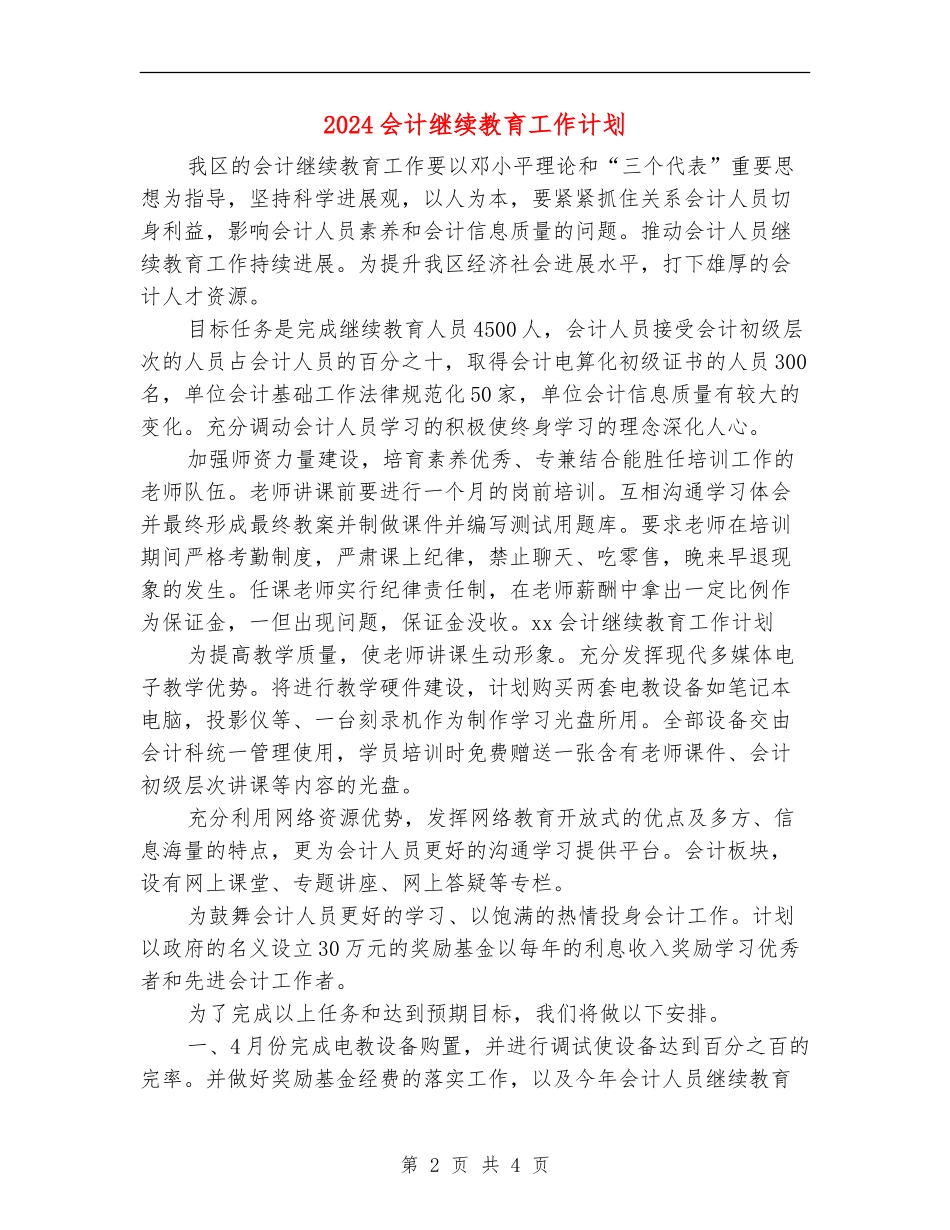 2024会计继续教育工作计划

我区的会计继续教育工作要以邓小平理论和“三个代表”重要思想为指导，坚持科学进展观，以人为本，要紧紧抓住关系会计人员切身利益，影响会计人员素养和会计信息质量的问题。推动会计人员继续教育工作持续进展。为提升我区经济社会进展水平，打下雄厚的会计人才资源。

目标任务是完成继续教育人员4500人，会计人员接受会计初级层次的人员占会计人员的百分之十，取得会计电算化初级证书的人员300名，单位会计基础工作法律规范化50家，单位会计信息质量有较大的变化。充分调动会计人员学习的积极使终身学习的理念深化人心。

加强师资力量建设，培育素养优秀、专兼结合能胜任培训工作的老师队伍。老师讲课前要进行一个月的岗前培训。互相沟通学习体会并最终形成最终教案并制做课件并编写测试用题库。要求老师在培训期间严格考勤制度，严肃课上纪律，禁止聊天、吃零售，晚来早退现象的发生。任课老师实行纪律责任制，在老师薪酬中拿出一定比例作为保证金，一但出现问题，保证金没收。xx会计继续教育工作计划

为提高教学质量，使老师讲课生动形象。充分发挥现代多媒体电子教学优势。将进行教学硬件建设，计划购买两套电教设备如笔记本电脑，投影仪等、一台刻录机作为制作学习光盘所用。全部设备交由会计科统一管理使用，学员培训时免费赠送一张含有老师课件、会计初级层次讲课等内容的光盘。

充分利用网络资源优势，发挥网络教育开放式的优点及多方、信息海量的特点，更为会计人员更好的沟通学习提供平台。会计板块，设有网上课堂、专题讲座、网上答疑等专栏。

为鼓舞会计人员更好的学习、以饱满的热情投身会计工作。计划以政府的名义设立30万元的奖励基金以每年的利息收入奖励学习优秀者和先进会计工作者。

为了完成以上任务和达到预期目标，我们将做以下安排。

一、4月份完成电教设备购置，并进行调试使设备达到百分之百的完率。并做好奖励基金经费的落实工作，以及今年会计人员继续教育

第 2 页 共 4 页